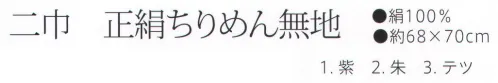 二巾　正絹ちりめん無地

●絹100%
●約68×70cm

1. 紫　2. 朱　3. テツ